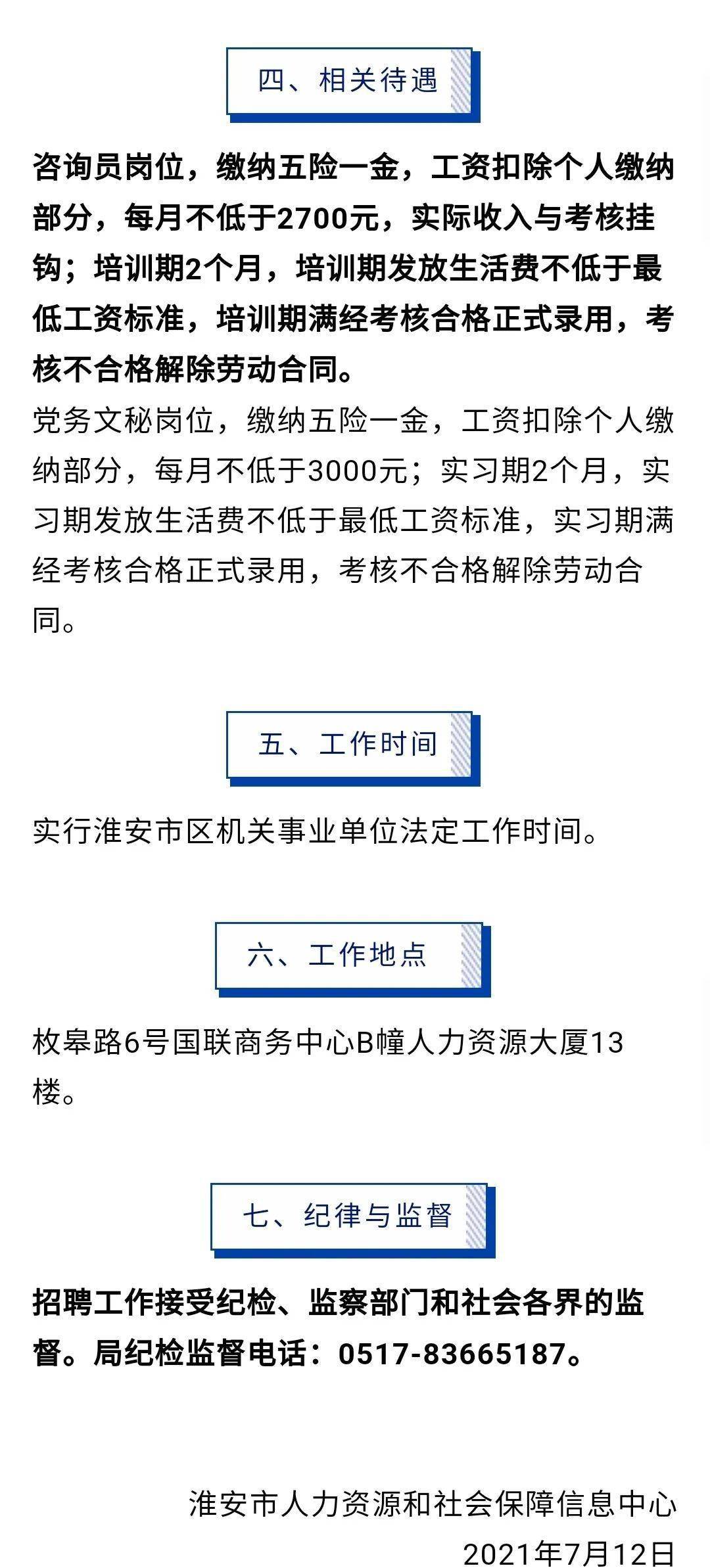 四、相关待遇

咨询员岗位，缴纳五险一金，工资扣除个人缴纳部分，每月不低于2700元，实际收入与考核挂钩；培训期2个月，培训期发放生活费不低于最低工资标准，培训期满经考核合格正式录用，考核不合格解除劳动合同。
党务文秘岗位，缴纳五险一金，工资扣除个人缴纳部分，每月不低于3000元；实习期2个月，实习期发放生活费不低于最低工资标准，实习期满经考核合格正式录用，考核不合格解除劳动合同。

五、工作时间

实行淮安市区机关事业单位法定工作时间。

六、工作地点

枚皋路6号国联商务中心B幢人力资源大厦13楼。

七、纪律与监督

招聘工作接受纪检、监察部门和社会各界的监督。局纪检监督电话：0517-83665187。

淮安市人力资源和社会保障信息中心
2021年7月12日